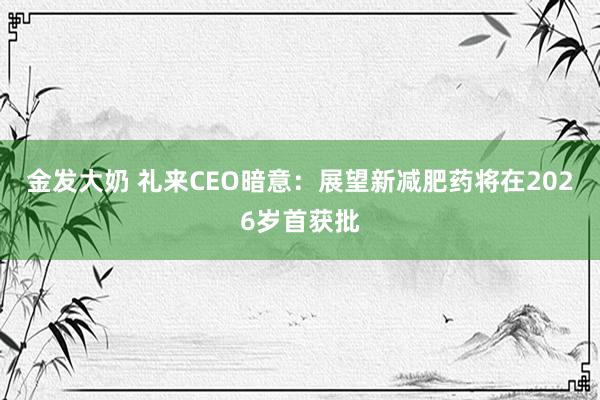 金发大奶 礼来CEO暗意：展望新减肥药将在2026岁首获批